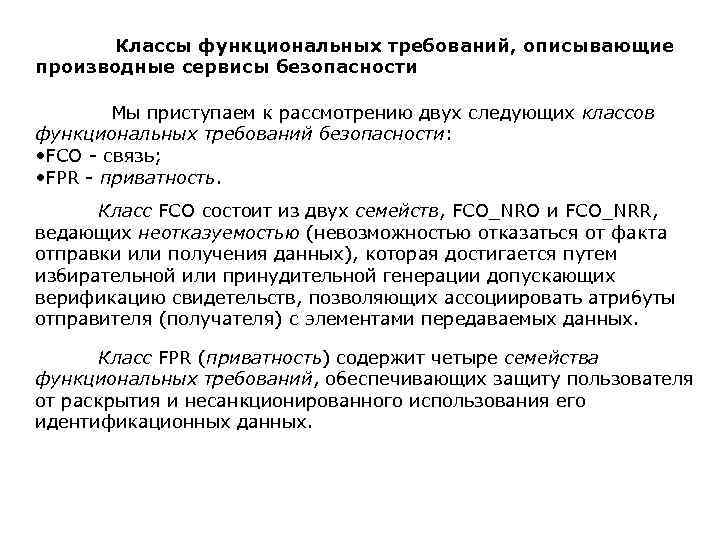 Классы функциональных требований, описывающие производные сервисы безопасности

Мы приступаем к рассмотрению двух следующих классов функциональных требований безопасности:
•FCO - связь;
•FPR - приватность.

Класс FCO состоит из двух семейств, FCO_NRO и FCO_NRR, ведающих неотказуемостью (невозможностью отказаться от факта отправки или получения данных), которая достигается путем избирательной или принудительной генерации допускающих верификацию свидетельств, позволяющих ассоциировать атрибуты отправителя (получателя) с элементами передаваемых данных.

Класс FPR (приватность) содержит четыре семейства функциональных требований, обеспечивающих защиту пользователя от раскрытия и несанкционированного использования его идентификационных данных.